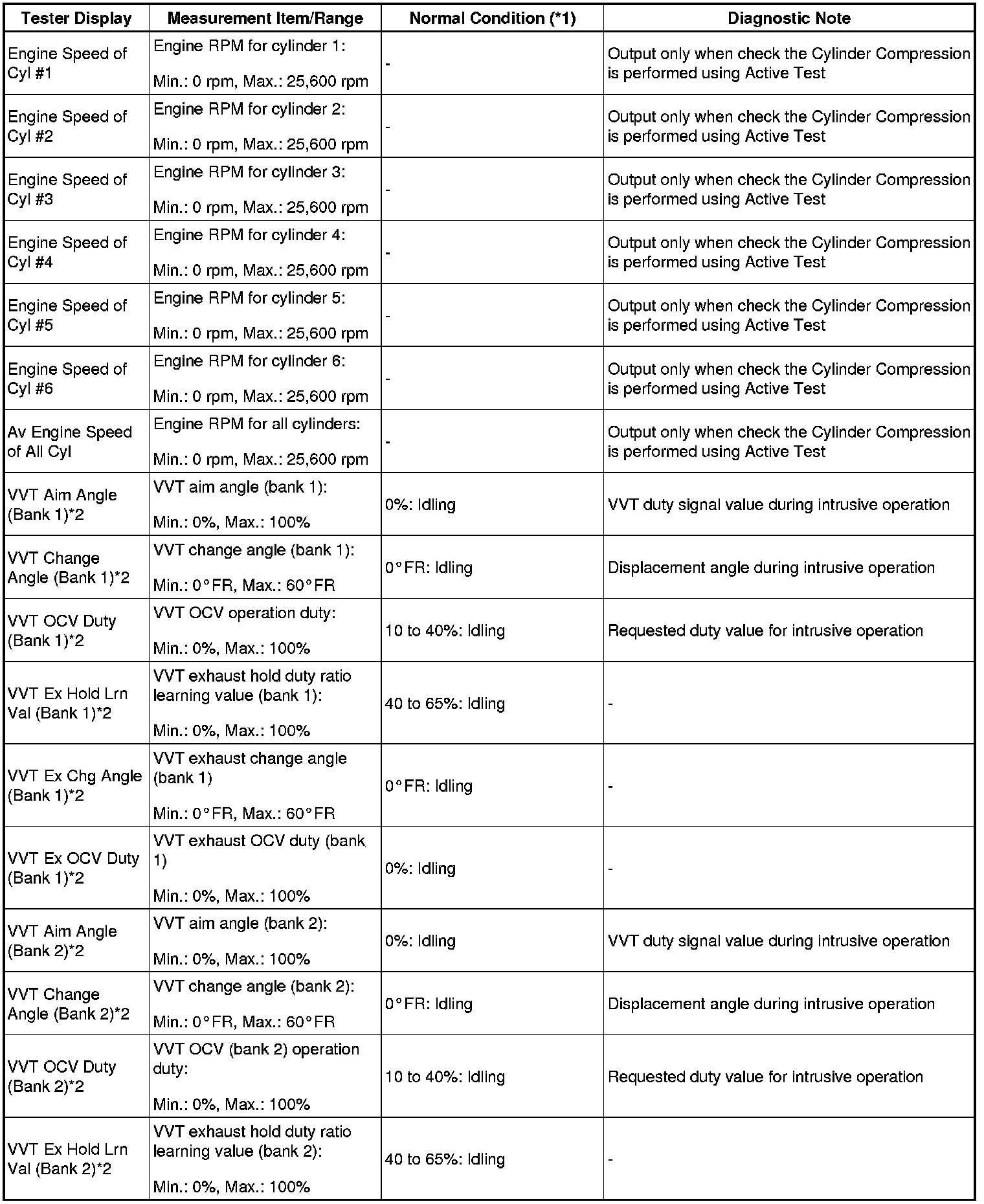 | Tester Display | Measurement Item/Range | Normal Condition (*1) | Diagnostic Note |
|---|---|---|---|
| Engine Speed of Cyl #1 | Engine RPM for cylinder 1: Min.: 0 rpm, Max.: 25,600 rpm | - | Output only when check the Cylinder Compression is performed using Active Test |
| Engine Speed of Cyl #2 | Engine RPM for cylinder 2: Min.: 0 rpm, Max.: 25,600 rpm | - | Output only when check the Cylinder Compression is performed using Active Test |
| Engine Speed of Cyl #3 | Engine RPM for cylinder 3: Min.: 0 rpm, Max.: 25,600 rpm | - | Output only when check the Cylinder Compression is performed using Active Test |
| Engine Speed of Cyl #4 | Engine RPM for cylinder 4: Min.: 0 rpm, Max.: 25,600 rpm | - | Output only when check the Cylinder Compression is performed using Active Test |
| Engine Speed of Cyl #5 | Engine RPM for cylinder 5: Min.: 0 rpm, Max.: 25,600 rpm | - | Output only when check the Cylinder Compression is performed using Active Test |
| Engine Speed of Cyl #6 | Engine RPM for cylinder 6: Min.: 0 rpm, Max.: 25,600 rpm | - | Output only when check the Cylinder Compression is performed using Active Test |
| Av Engine Speed of All Cyl | Engine RPM for all cylinders: Min.: 0 rpm, Max.: 25,600 rpm | - | Output only when check the Cylinder Compression is performed using Active Test |
| VVT Aim Angle (Bank 1)*2 | VVT aim angle (bank 1): Min.: 0%, Max.: 100% | 0%: Idling | VVT duty signal value during intrusive operation |
| VVT Change Angle (Bank 1)*2 | VVT change angle (bank 1): Min.: 0°FR, Max.: 60°FR | 0°FR: Idling | Displacement angle during intrusive operation |
| VVT OCV Duty (Bank 1)*2 | VVT OCV operation duty: Min.: 0%, Max.: 100% | 10 to 40%: Idling | Requested duty value for intrusive operation |
| VVT Ex Hold Lrn Val (Bank 1)*2 | VVT exhaust hold duty ratio learning value (bank 1): Min.: 0%, Max.: 100% | 40 to 65%: Idling | - |
| VVT Ex Chg Angle (Bank 1)*2 | VVT exhaust change angle (bank 1) Min.: 0°FR, Max.: 60°FR | 0°FR: Idling | - |
| VVT Ex OCV Duty (Bank 1)*2 | VVT exhaust OCV duty (bank 1) Min.: 0%, Max.: 100% | 0%: Idling | - |
| VVT Aim Angle (Bank 2)*2 | VVT aim angle (bank 2): Min.: 0%, Max.: 100% | 0%: Idling | VVT duty signal value during intrusive operation |
| VVT Change Angle (Bank 2)*2 | VVT change angle (bank 2): Min.: 0°FR, Max.: 60°FR | 0°FR: Idling | Displacement angle during intrusive operation |
| VVT OCV Duty (Bank 2)*2 | VVT OCV (bank 2) operation duty: Min.: 0%, Max.: 100% | 10 to 40%: Idling | Requested duty value for intrusive operation |
| VVT Ex Hold Lrn Val (Bank 2)*2 | VVT exhaust hold duty ratio learning value (bank 2): Min.: 0%, Max.: 100% | 40 to 65%: Idling | - |